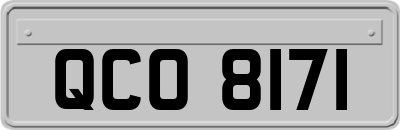 QCO 8171